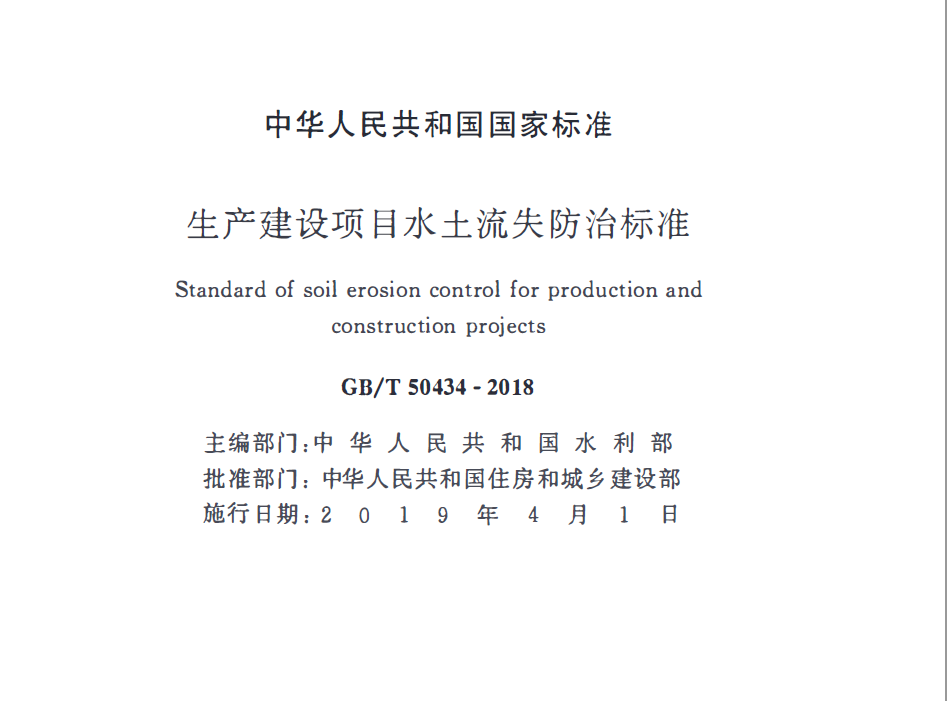 中华人民共和国国家标准

生产建设项目水土流失防治标准

Standard of soil erosion control for production and construction projects

GB/T 50434 - 2018

主编部门：中华人民共和国水利部
批准部门：中华人民共和国住房和城乡建设部
施行日期：2019年4月1日